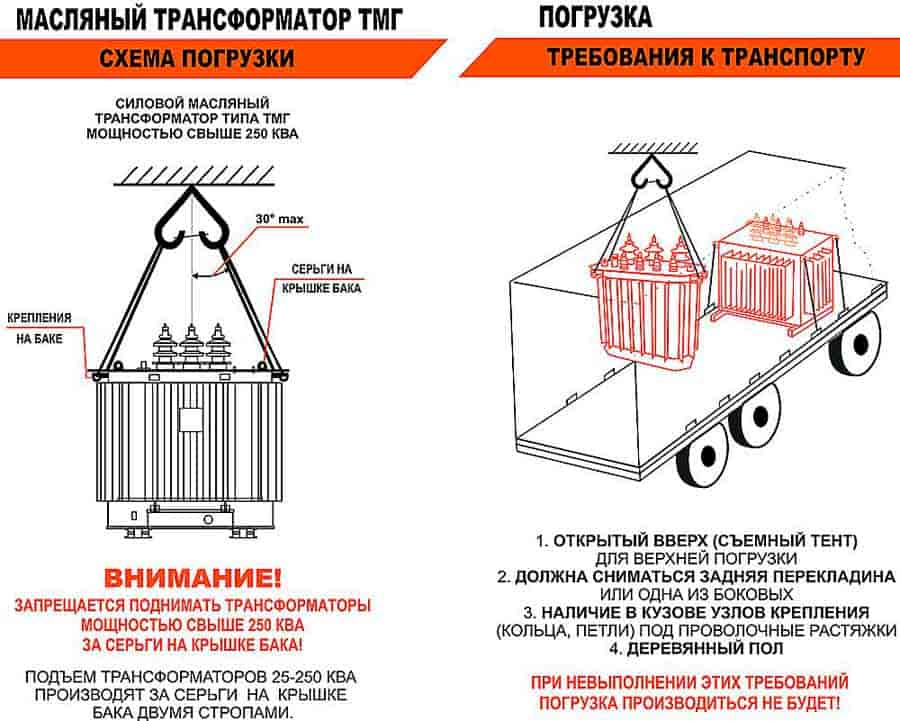 МАСЛЯНЫЙ ТРАНСФОРМАТОР ТМГ

СХЕМА ПОГРУЗКИ

СИЛОВОЙ МАСЛЯНЫЙ ТРАНСФОРМАТОР ТИПА ТМГ МОЩНОСТЬЮ СВЫШЕ 250 КВА

30° max

СЕРЬГИ НА КРЫШКЕ БАКА

КРЕПЛЕНИЯ НА БАКЕ

ВНИМАНИЕ!

ЗАПРЕЩАЕТСЯ ПОДНИМАТЬ ТРАНСФОРМАТОРЫ МОЩНОСТЬЮ СВЫШЕ 250 КВА ЗА СЕРЬГИ НА КРЫШКЕ БАКА!

ПОДЪЕМ ТРАНСФОРМАТОРОВ 25-250 КВА ПРОИЗВОДЯТ ЗА СЕРЬГИ НА КРЫШКЕ БАКА ДВУМЯ СТРОПАМИ.

ПОГРУЗКА

ТРЕБОВАНИЯ К ТРАНСПОРТУ

1. ОТКРЫТЫЙ ВВЕРХ (СЪЕМНЫЙ ТЕНТ) ДЛЯ ВЕРХНЕЙ ПОГРУЗКИ
2. ДОЛЖНА СНИМАТЬСЯ ЗАДНЯЯ ПЕРЕКЛАДИНА ИЛИ ОДНА ИЗ БОКОВЫХ
3. НАЛИЧИЕ В КУЗОВЕ УЗЛОВ КРЕПЛЕНИЯ (КОЛЬЦА, ПЕТЛИ) ПОД ПРОВОЛОЧНЫЕ РАСТЯЖКИ
4. ДЕРЕВЯННЫЙ ПОЛ

ПРИ НЕВЫПОЛНЕНИИ ЭТИХ ТРЕБОВАНИЙ ПОГРУЗКА ПРОИЗВОДИТЬСЯ НЕ БУДЕТ!